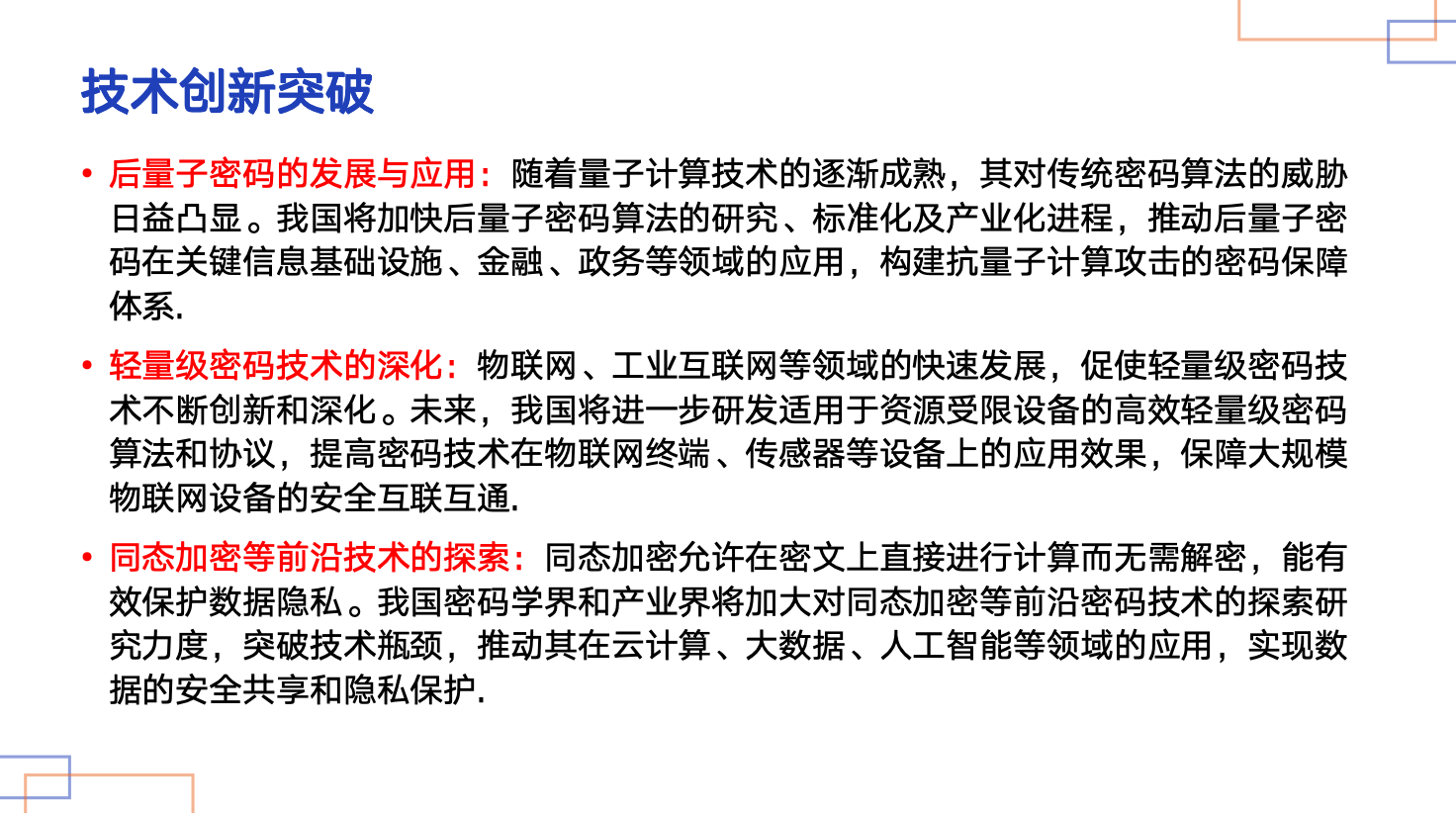 技术创新突破

• 后量子密码的发展与应用：随着量子计算技术的逐渐成熟，其对传统密码算法的威胁日益凸显。我国将加快后量子密码算法的研究、标准化及产业化进程，推动后量子密码在关键信息基础设施、金融、政务等领域的应用，构建抗量子计算攻击的密码保障体系.

• 轻量级密码技术的深化：物联网、工业互联网等领域的快速发展，促使轻量级密码技术不断创新和深化。未来，我国将进一步研发适用于资源受限设备的高效轻量级密码算法和协议，提高密码技术在物联网终端、传感器等设备上的应用效果，保障大规模物联网设备的安全互联互通.

• 同态加密等前沿技术的探索：同态加密允许在密文上直接进行计算而无需解密，能有效保护数据隐私。我国密码学界和产业界将加大对同态加密等前沿密码技术的探索研究力度，突破技术瓶颈，推动其在云计算、大数据、人工智能等领域的应用，实现数据的安全共享和隐私保护.